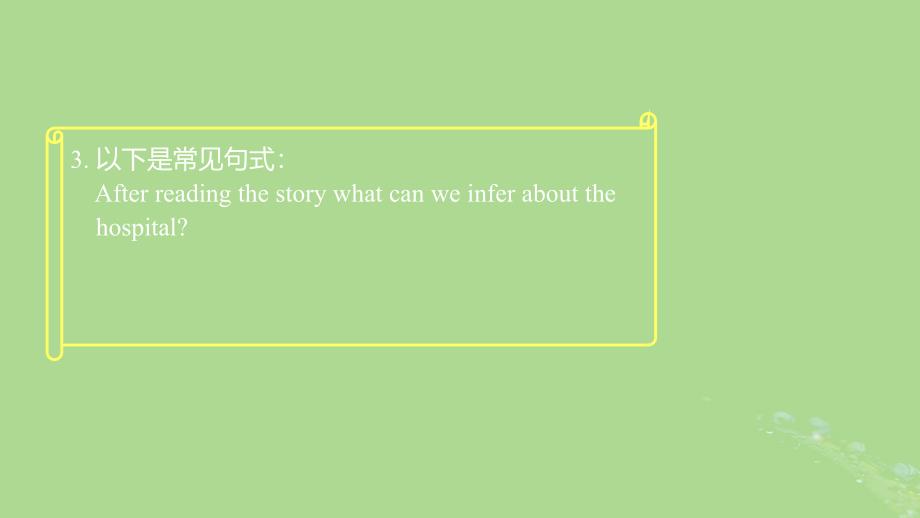 3. 以下是常见句式：
After reading the story what can we infer about the hospital?